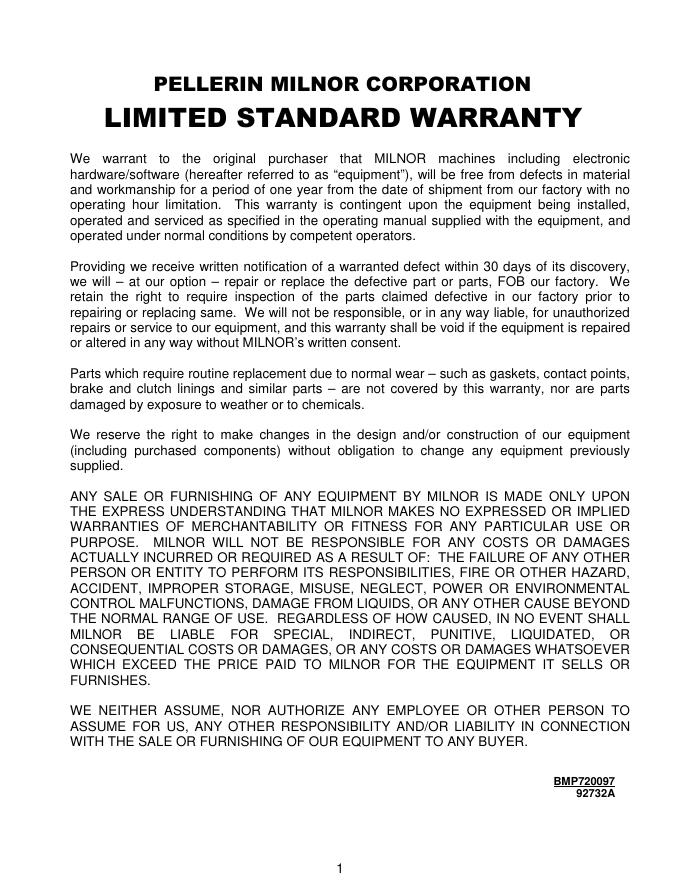 PELLERIN MILNOR CORPORATION

LIMITED STANDARD WARRANTY

We warrant to the original purchaser that MILNOR machines including electronic hardware/software (hereafter referred to as “equipment”), will be free from defects in material and workmanship for a period of one year from the date of shipment from our factory with no operating hour limitation. This warranty is contingent upon the equipment being installed, operated and serviced as specified in the operating manual supplied with the equipment, and operated under normal conditions by competent operators.

Providing we receive written notification of a warranted defect within 30 days of its discovery, we will – at our option – repair or replace the defective part or parts, FOB our factory. We retain the right to require inspection of the parts claimed defective in our factory prior to repairing or replacing same. We will not be responsible, or in any way liable, for unauthorized repairs or service to our equipment, and this warranty shall be void if the equipment is repaired or altered in any way without MILNOR’s written consent.

Parts which require routine replacement due to normal wear – such as gaskets, contact points, brake and clutch linings and similar parts – are not covered by this warranty, nor are parts damaged by exposure to weather or to chemicals.

We reserve the right to make changes in the design and/or construction of our equipment (including purchased components) without obligation to change any equipment previously supplied.

ANY SALE OR FURNISHING OF ANY EQUIPMENT BY MILNOR IS MADE ONLY UPON THE EXPRESS UNDERSTANDING THAT MILNOR MAKES NO EXPRESSED OR IMPLIED WARRANTIES OF MERCHANTABILITY OR FITNESS FOR ANY PARTICULAR USE OR PURPOSE. MILNOR WILL NOT BE RESPONSIBLE FOR ANY COSTS OR DAMAGES ACTUALLY INCURRED OR REQUIRED AS A RESULT OF: THE FAILURE OF ANY OTHER PERSON OR ENTITY TO PERFORM ITS RESPONSIBILITIES, FIRE OR OTHER HAZARD, ACCIDENT, IMPROPER STORAGE, MISUSE, NEGLECT, POWER OR ENVIRONMENTAL CONTROL MALFUNCTIONS, DAMAGE FROM LIQUIDS, OR ANY OTHER CAUSE BEYOND THE NORMAL RANGE OF USE. REGARDLESS OF HOW CAUSED, IN NO EVENT SHALL MILNOR BE LIABLE FOR SPECIAL, INDIRECT, PUNITIVE, LIQUIDATED, OR CONSEQUENTIAL COSTS OR DAMAGES, OR ANY COSTS OR DAMAGES WHATSOEVER WHICH EXCEED THE PRICE PAID TO MILNOR FOR THE EQUIPMENT IT SELLS OR FURNISHES.

WE NEITHER ASSUME, NOR AUTHORIZE ANY EMPLOYEE OR OTHER PERSON TO ASSUME FOR US, ANY OTHER RESPONSIBILITY AND/OR LIABILITY IN CONNECTION WITH THE SALE OR FURNISHING OF OUR EQUIPMENT TO ANY BUYER.

BMP720097
92732A

1